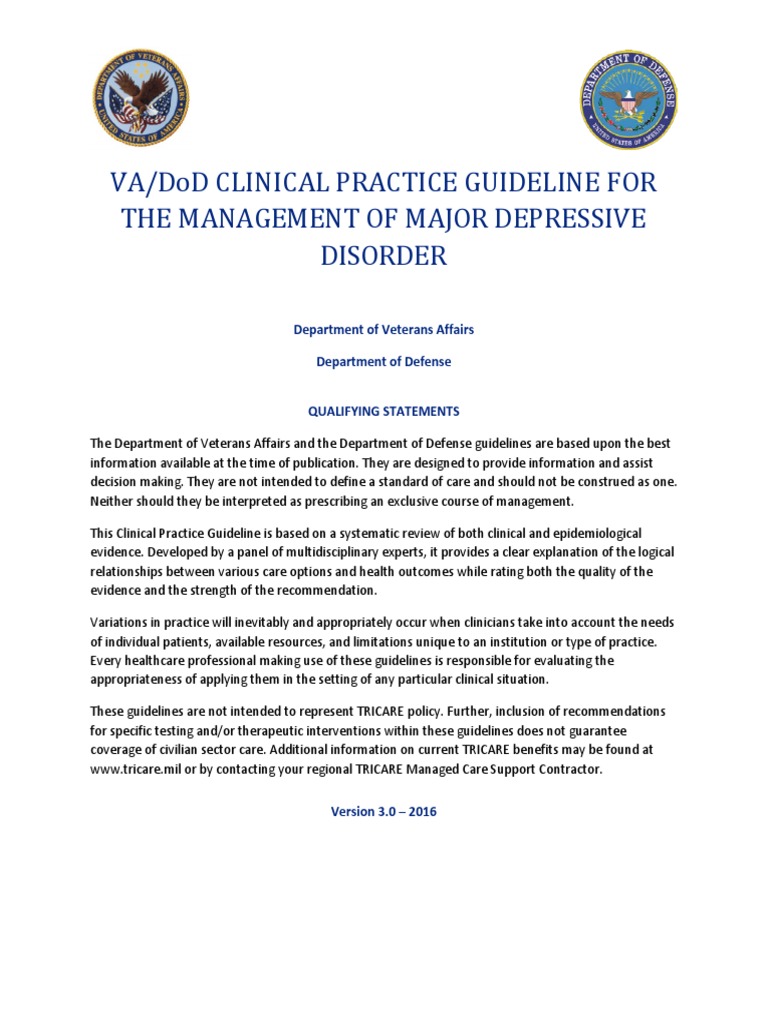 DEPARTMENT OF VETERANS AFFAIRS
UNITED STATES OF AMERICA

DEPARTMENT OF DEFENSE
UNITED STATES OF AMERICA

VA/DoD CLINICAL PRACTICE GUIDELINE FOR THE MANAGEMENT OF MAJOR DEPRESSIVE DISORDER

Department of Veterans Affairs

Department of Defense

QUALIFYING STATEMENTS

The Department of Veterans Affairs and the Department of Defense guidelines are based upon the best information available at the time of publication. They are designed to provide information and assist decision making. They are not intended to define a standard of care and should not be construed as one. Neither should they be interpreted as prescribing an exclusive course of management.

This Clinical Practice Guideline is based on a systematic review of both clinical and epidemiological evidence. Developed by a panel of multidisciplinary experts, it provides a clear explanation of the logical relationships between various care options and health outcomes while rating both the quality of the evidence and the strength of the recommendation.

Variations in practice will inevitably and appropriately occur when clinicians take into account the needs of individual patients, available resources, and limitations unique to an institution or type of practice. Every healthcare professional making use of these guidelines is responsible for evaluating the appropriateness of applying them in the setting of any particular clinical situation.

These guidelines are not intended to represent TRICARE policy. Further, inclusion of recommendations for specific testing and/or therapeutic interventions within these guidelines does not guarantee coverage of civilian sector care. Additional information on current TRICARE benefits may be found at www.tricare.mil or by contacting your regional TRICARE Managed Care Support Contractor.

Version 3.0 – 2016